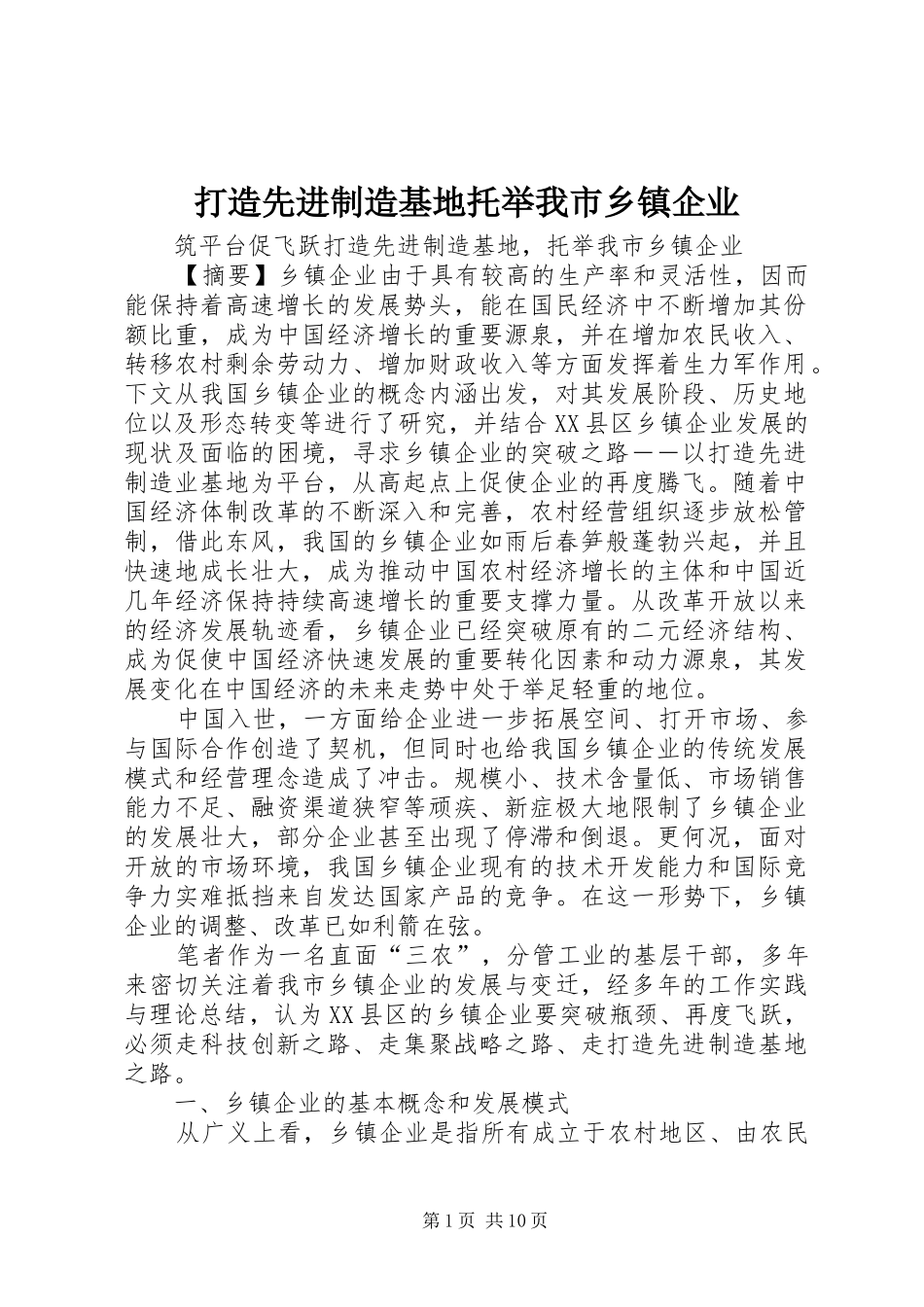 打造先进制造基地托举我市乡镇企业

筑平台促飞跃打造先进制造基地，托举我市乡镇企业

【摘要】乡镇企业由于具有较高的生产率和灵活性，因而能保持着高速增长的发展势头，能在国民经济中不断增加其份额比重，成为中国经济增长的重要源泉，并在增加农民收入、转移农村剩余劳动力、增加财政收入等方面发挥着生力军作用。下文从我国乡镇企业的概念内涵出发，对其发展阶段、历史地位以及形态转变等进行了研究，并结合XX县区乡镇企业发展的现状及面临的困境，寻求乡镇企业的突破之路——以打造先进制造业基地为平台，从高起点上促使企业的再度腾飞。随着中国经济体制改革的不断深入和完善，农村经营组织逐步放松管制，借此东风，我国的乡镇企业如雨后春笋般蓬勃兴起，并且快速地成长壮大，成为推动中国农村经济增长的主体和中国近几年经济保持持续高速增长的重要支撑力量。从改革开放以来的经济发展轨迹看，乡镇企业已经突破原有的二元经济结构、成为促使中国经济快速发展的重要转化因素和动力源泉，其发展变化在中国经济的未来走势中处于举足轻重的地位。

中国入世，一方面给企业进一步拓展空间、打开市场、参与国际合作创造了契机，但同时也给我国乡镇企业的传统发展模式和经营理念造成了冲击。规模小、技术含量低、市场销售能力不足、融资渠道狭窄等顽疾、新症极大地限制了乡镇企业的发展壮大，部分企业甚至出现了停滞和倒退。更何况，面对开放的市场环境，我国乡镇企业现有的技术开发能力和国际竞争力实难抵挡来自发达国家产品的竞争。在这一形势下，乡镇企业的调整、改革已如利箭在弦。

笔者作为一名直面“三农”，分管工业的基层干部，多年来密切关注着我市乡镇企业的发展与变迁，经多年的工作实践与理论总结，认为XX县区的乡镇企业要突破瓶颈、再度飞跃，必须走科技创新之路、走集聚战略之路、走打造先进制造基地之路。

一、乡镇企业的基本概念和发展模式

从广义上看，乡镇企业是指所有成立于农村地区、由农民

第1页 共10页